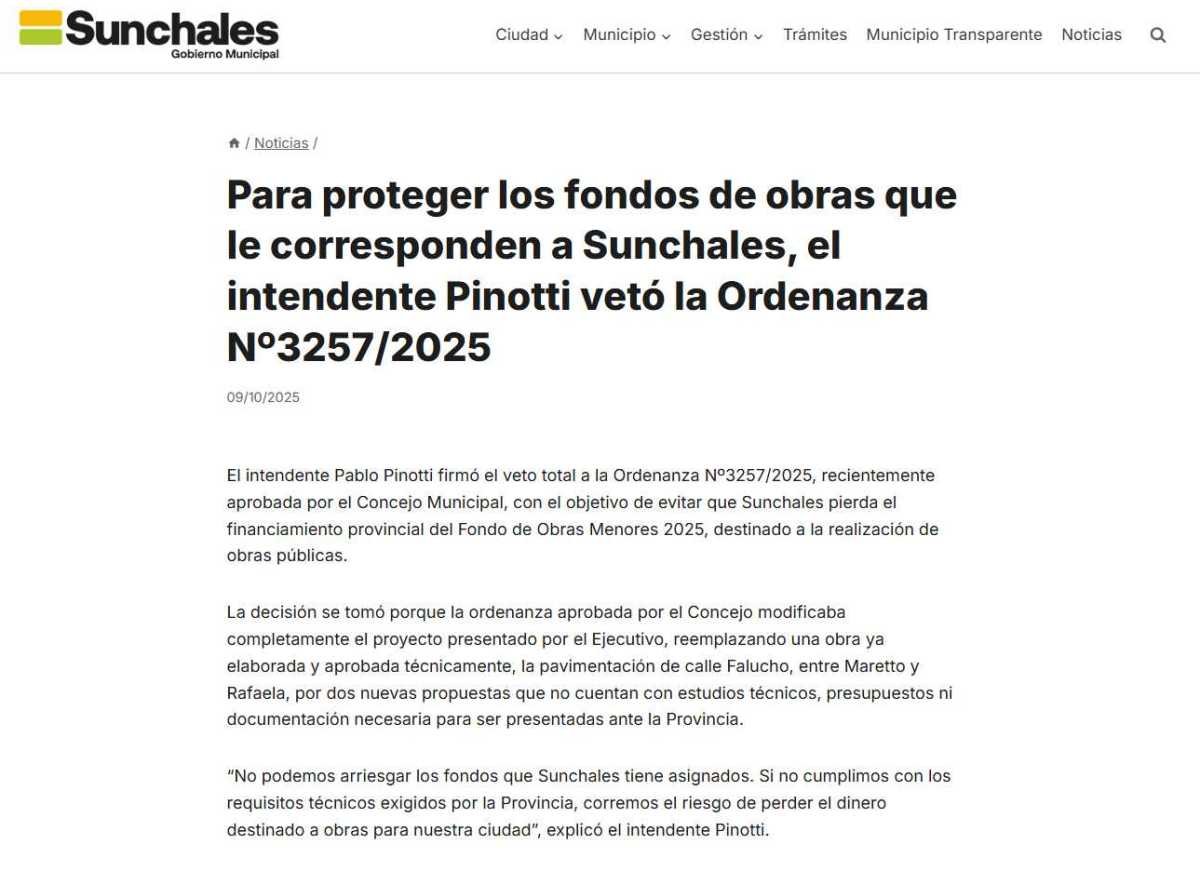 Sunchales
Gobierno Municipal

Ciudad Municipio Gestión Trámites Municipio Transparente Noticias

/ Noticias /

Para proteger los fondos de obras que le corresponden a Sunchales, el intendente Pinotti vetó la Ordenanza Nº3257/2025

09/10/2025

El intendente Pablo Pinotti firmó el veto total a la Ordenanza Nº3257/2025, recientemente aprobada por el Concejo Municipal, con el objetivo de evitar que Sunchales pierda el financiamiento provincial del Fondo de Obras Menores 2025, destinado a la realización de obras públicas.

La decisión se tomó porque la ordenanza aprobada por el Concejo modificaba completamente el proyecto presentado por el Ejecutivo, reemplazando una obra ya elaborada y aprobada técnicamente, la pavimentación de calle Falucho, entre Maretto y Rafaela, por dos nuevas propuestas que no cuentan con estudios técnicos, presupuestos ni documentación necesaria para ser presentadas ante la Provincia.

“No podemos arriesgar los fondos que Sunchales tiene asignados. Si no cumplimos con los requisitos técnicos exigidos por la Provincia, corremos el riesgo de perder el dinero destinado a obras para nuestra ciudad”, explicó el intendente Pinotti.